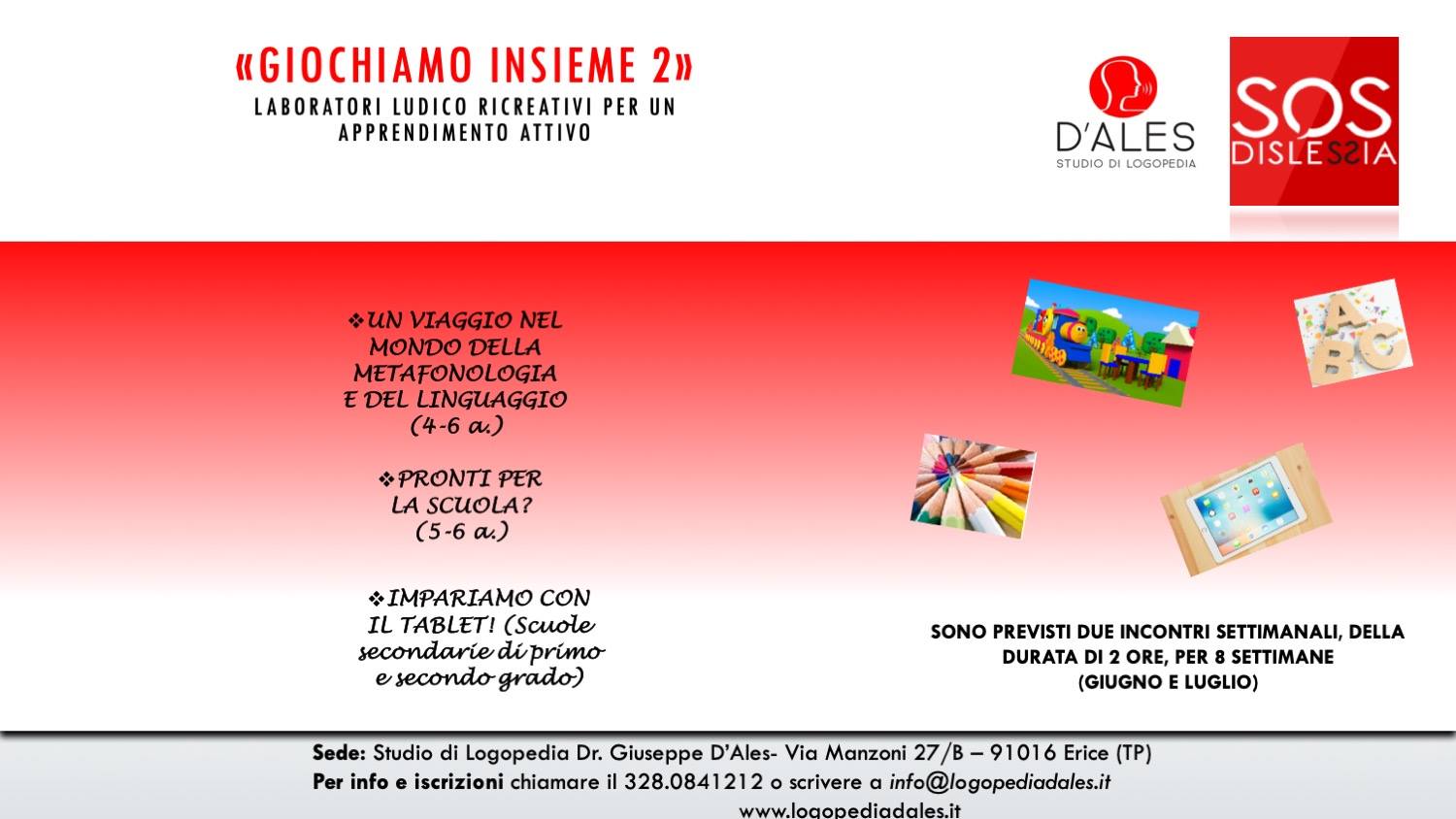 «GIOCHIAMO INSIEME 2»
LABORATORI LUDICO RICREATIVI PER UN APPRENDIMENTO ATTIVO

D'ALES
STUDIO DI LOGOPEDIA

SOS
DISLESSIA

❖UN VIAGGIO NEL MONDO DELLA METAFONOLOGIA E DEL LINGUAGGIO (4-6 a.)

❖PRONTI PER LA SCUOLA? (5-6 a.)

❖IMPARIAMO CON IL TABLET! (Scuole secondarie di primo e secondo grado)

SONO PREVISTI DUE INCONTRI SETTIMANALI, DELLA DURATA DI 2 ORE, PER 8 SETTIMANE (GIUGNO E LUGLIO)

Sede: Studio di Logopedia Dr. Giuseppe D'Ales- Via Manzoni 27/B – 91016 Erice (TP)
Per info e iscrizioni chiamare il 328.0841212 o scrivere a info@logopediadales.it
www.logopediadales.it